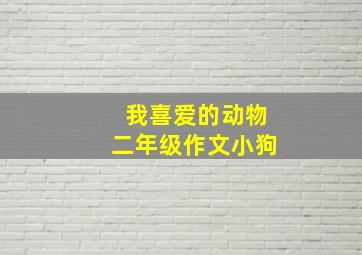 我喜爱的动物
二年级作文小狗